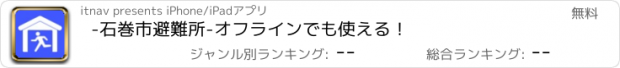 itnav presents iPhone/iPadアプリ

無料

-石巻市避難所-オフラインでも使える！

ジャンル別ランキング: --

総合ランキング: --